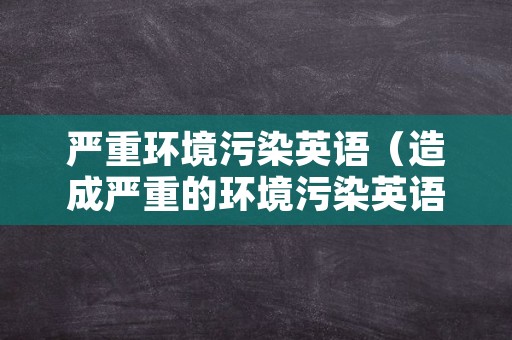 严重环境污染英语（造成严重的环境污染英语